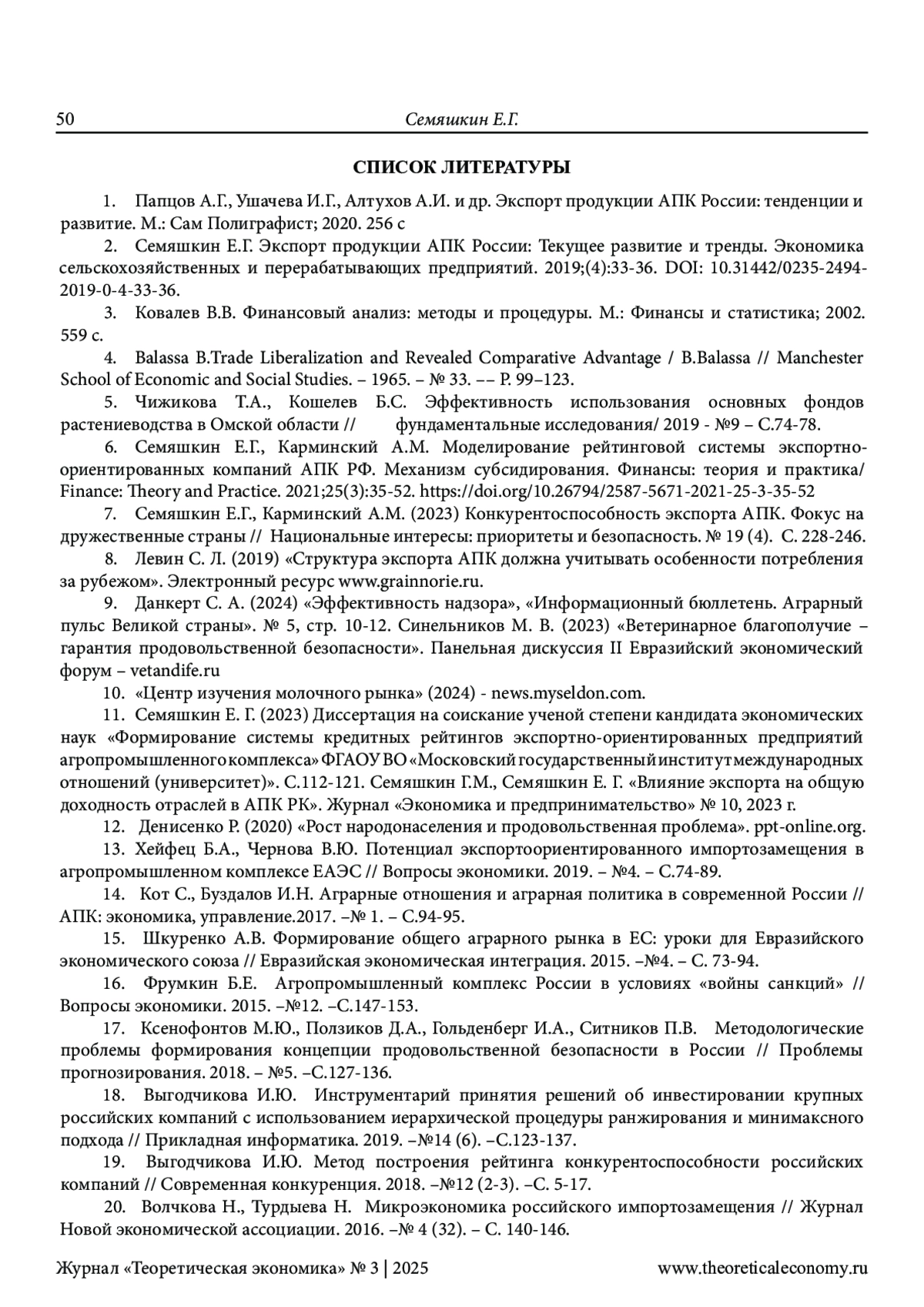 50 Семяшкин Е.Г.

СПИСОК ЛИТЕРАТУРЫ

1. Папцов А.Г., Ушачева И.Г., Алтухов А.И. и др. Экспорт продукции АПК России: тенденции и развитие. М.: Сам Полиграфист; 2020. 256 с

2. Семяшкин Е.Г. Экспорт продукции АПК России: Текущее развитие и тренды. Экономика сельскохозяйственных и перерабатывающих предприятий. 2019;(4):33-36. DOI: 10.31442/0235-2494-2019-0-4-33-36.

3. Ковалев В.В. Финансовый анализ: методы и процедуры. М.: Финансы и статистика; 2002. 559 с.

4. Balassa B.Trade Liberalization and Revealed Comparative Advantage / B.Balassa // Manchester School of Economic and Social Studies. – 1965. – № 33. –– P. 99–123.

5. Чижикова Т.А., Кошелев Б.С. Эффективность использования основных фондов растениеводства в Омской области // фундаментальные исследования/ 2019 - №9 – С.74-78.

6. Семяшкин Е.Г., Карминский А.М. Моделирование рейтинговой системы экспортно-ориентированных компаний АПК РФ. Механизм субсидирования. Финансы: теория и практика/ Finance: Theory and Practice. 2021;25(3):35-52. https://doi.org/10.26794/2587-5671-2021-25-3-35-52

7. Семяшкин Е.Г., Карминский А.М. (2023) Конкурентоспособность экспорта АПК. Фокус на дружественные страны // Национальные интересы: приоритеты и безопасность. № 19 (4). С. 228-246.

8. Левин С. Л. (2019) «Структура экспорта АПК должна учитывать особенности потребления за рубежом». Электронный ресурс www.grainnorie.ru.

9. Данкерт С. А. (2024) «Эффективность надзора», «Информационный бюллетень. Аграрный пульс Великой страны». № 5, стр. 10-12. Синельников М. В. (2023) «Ветеринарное благополучие – гарантия продовольственной безопасности». Панельная дискуссия II Евразийский экономический форум – vetandife.ru

10. «Центр изучения молочного рынка» (2024) - news.myseldon.com.

11. Семяшкин Е. Г. (2023) Диссертация на соискание ученой степени кандидата экономических наук «Формирование системы кредитных рейтингов экспортно-ориентированных предприятий агропромышленного комплекса» ФГАОУ ВО «Московский государственный институт международных отношений (университет)». С.112-121. Семяшкин Г.М., Семяшкин Е. Г. «Влияние экспорта на общую доходность отраслей в АПК РК». Журнал «Экономика и предпринимательство» № 10, 2023 г.

12. Денисенко Р. (2020) «Рост народонаселения и продовольственная проблема». ppt-online.org.

13. Хейфец Б.А., Чернова В.Ю. Потенциал экспортоориентированного импортозамещения в агропромышленном комплексе ЕАЭС // Вопросы экономики. 2019. – №4. – С.74-89.

14. Кот С., Буздалов И.Н. Аграрные отношения и аграрная политика в современной России // АПК: экономика, управление.2017. –№ 1. – С.94-95.

15. Шкуренко А.В. Формирование общего аграрного рынка в ЕС: уроки для Евразийского экономического союза // Евразийская экономическая интеграция. 2015. –№4. – С. 73-94.

16. Фрумкин Б.Е. Агропромышленный комплекс России в условиях «войны санкций» // Вопросы экономики. 2015. –№12. –С.147-153.

17. Ксенофонтов М.Ю., Ползиков Д.А., Гольденберг И.А., Ситников П.В. Методологические проблемы формирования концепции продовольственной безопасности в России // Проблемы прогнозирования. 2018. – №5. –С.127-136.

18. Выгодчикова И.Ю. Инструментарий принятия решений об инвестировании крупных российских компаний с использованием иерархической процедуры ранжирования и минимаксного подхода // Прикладная информатика. 2019. –№14 (6). –С.123-137.

19. Выгодчикова И.Ю. Метод построения рейтинга конкурентоспособности российских компаний // Современная конкуренция. 2018. –№12 (2-3). –С. 5-17.

20. Волчкова Н., Турдыева Н. Микроэкономика российского импортозамещения // Журнал Новой экономической ассоциации. 2016. –№ 4 (32). – С. 140-146.

Журнал «Теоретическая экономика» № 3 | 2025 www.theoreticaleconomy.ru